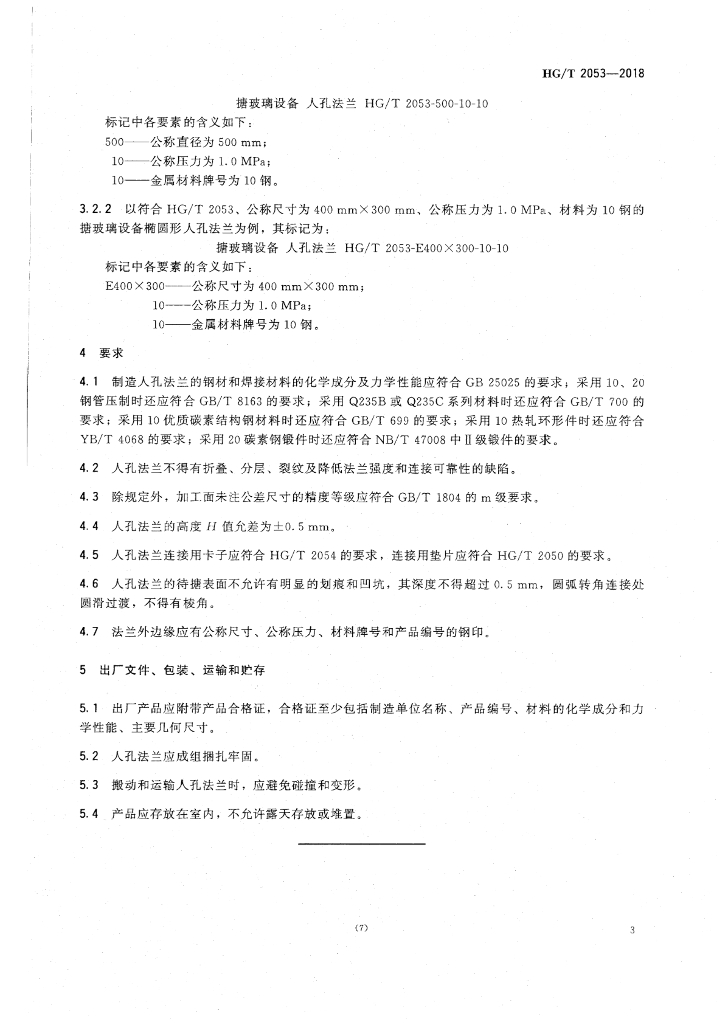 HG/T 2053—2018

搪玻璃设备 人孔法兰 HG/T 2053-500-10-10

标记中各要素的含义如下：

500——公称直径为 500 mm；

10——公称压力为 1.0 MPa；

10——金属材料牌号为 10 钢。

3.2.2 以符合 HG/T 2053、公称尺寸为 400 mm×300 mm、公称压力为 1.0 MPa、材料为 10 钢的搪玻璃设备椭圆形人孔法兰为例，其标记为：

搪玻璃设备 人孔法兰 HG/T 2053-E400×300-10-10

标记中各要素的含义如下：

E400×300——公称尺寸为 400 mm×300 mm；

10——公称压力为 1.0 MPa；

10——金属材料牌号为 10 钢。

4 要求

4.1 制造人孔法兰的钢材和焊接材料的化学成分及力学性能应符合 GB 25025 的要求；采用 10、20 钢管压制时还应符合 GB/T 8163 的要求；采用 Q235B 或 Q235C 系列材料时还应符合 GB/T 700 的要求；采用 10 优质碳素结构钢材料时还应符合 GB/T 699 的要求；采用 10 热轧环形件时还应符合 YB/T 4068 的要求；采用 20 碳素钢锻件时还应符合 NB/T 47008 中Ⅱ级锻件的要求。

4.2 人孔法兰不得有折叠、分层、裂纹及降低法兰强度和连接可靠性的缺陷。

4.3 除规定外，加工面未注公差尺寸的精度等级应符合 GB/T 1804 的 m 级要求。

4.4 人孔法兰的高度 $H$ 值允差为±0.5 mm。

4.5 人孔法兰连接用卡子应符合 HG/T 2054 的要求，连接用垫片应符合 HG/T 2050 的要求。

4.6 人孔法兰的待搪表面不允许有明显的划痕和凹坑，其深度不得超过 0.5 mm，圆弧转角连接处圆滑过渡，不得有棱角。

4.7 法兰外边缘应有公称尺寸、公称压力、材料牌号和产品编号的钢印。

5 出厂文件、包装、运输和贮存

5.1 出厂产品应附带产品合格证，合格证至少包括制造单位名称、产品编号、材料的化学成分和力学性能、主要几何尺寸。

5.2 人孔法兰应成组捆扎牢固。

5.3 搬动和运输人孔法兰时，应避免碰撞和变形。

5.4 产品应存放在室内，不允许露天存放或堆置。

(7)

3